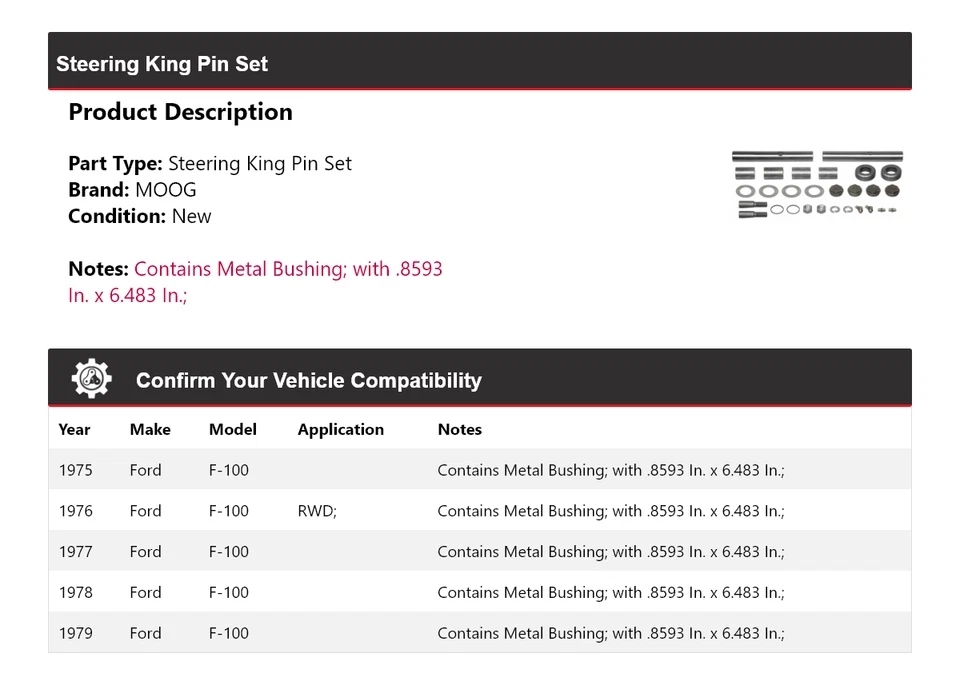 Steering King Pin Set

Product Description

Part Type: Steering King Pin Set
Brand: MOOG
Condition: New

Notes: Contains Metal Bushing; with .8593 In. x 6.483 In.;

Confirm Your Vehicle Compatibility

| Year | Make | Model | Application | Notes |
|---|---|---|---|---|
| 1975 | Ford | F-100 | | Contains Metal Bushing; with .8593 In. x 6.483 In.; |
| 1976 | Ford | F-100 | RWD; | Contains Metal Bushing; with .8593 In. x 6.483 In.; |
| 1977 | Ford | F-100 | | Contains Metal Bushing; with .8593 In. x 6.483 In.; |
| 1978 | Ford | F-100 | | Contains Metal Bushing; with .8593 In. x 6.483 In.; |
| 1979 | Ford | F-100 | | Contains Metal Bushing; with .8593 In. x 6.483 In.; |